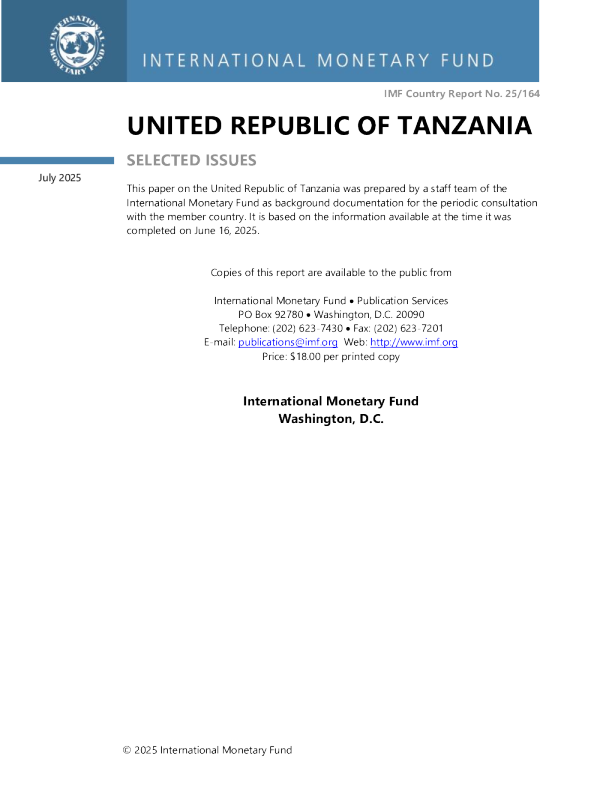 INTERNATIONAL MONETARY FUND

IMF Country Report No. 25/164

UNITED REPUBLIC OF TANZANIA

SELECTED ISSUES

July 2025

This paper on the United Republic of Tanzania was prepared by a staff team of the International Monetary Fund as background documentation for the periodic consultation with the member country. It is based on the information available at the time it was completed on June 16, 2025.

Copies of this report are available to the public from

International Monetary Fund • Publication Services
PO Box 92780 • Washington, D.C. 20090
Telephone: (202) 623-7430 • Fax: (202) 623-7201
E-mail: publications@imf.org Web: http://www.imf.org
Price: $18.00 per printed copy

International Monetary Fund
Washington, D.C.

© 2025 International Monetary Fund